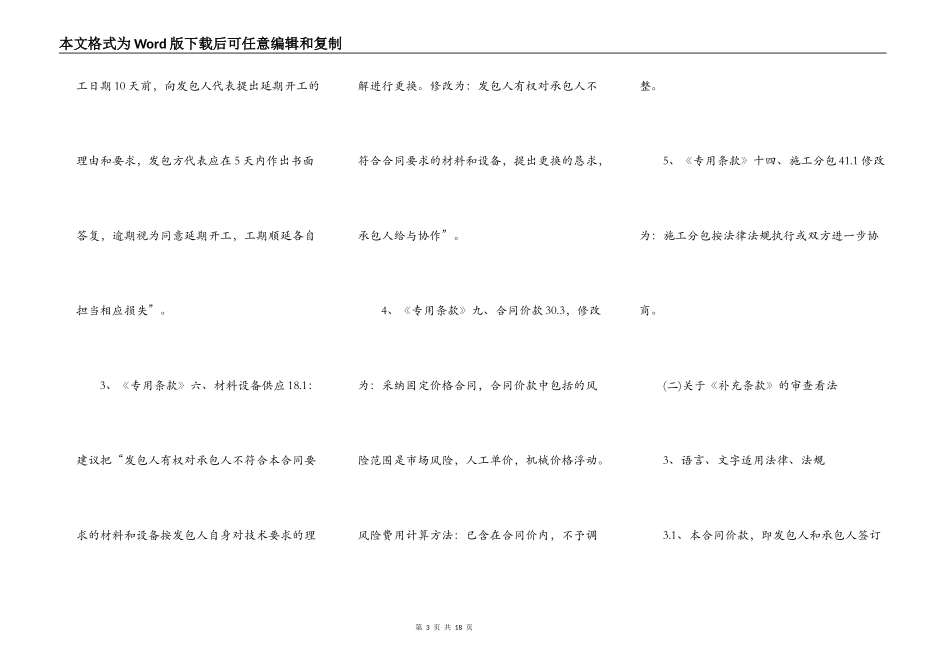 本文格式为Word版下载后可任意编辑和复制

工日期10天前，向发包人代表提出延期开工的理由和要求，发包方代表应在5天内作出书面答复，逾期视为同意延期开工，工期顺延各自担当相应损失”。

3、《专用条款》六、材料设备供应18.1：建议把“发包人有权对承包人不符合本合同要求的材料和设备按发包人自身对技术要求的理解进行更换。修改为：发包人有权对承包人不符合合同要求的材料和设备，提出更换的恳求，承包人给与协作”。

4、《专用条款》九、合同价款30.3，修改为：采纳固定价格合同，合同价款中包括的风险范围是市场风险，人工单价，机械价格浮动。风险费用计算方法：已含在合同价内，不予调整。

5、《专用条款》十四、施工分包41.1修改为：施工分包按法律法规执行或双方进一步协商。

(二)关于《补充条款》的审查看法

3、语言、文字适用法律、法规

3.1、本合同价款，即发包人和承包人签订

第 3 页 共 18 页